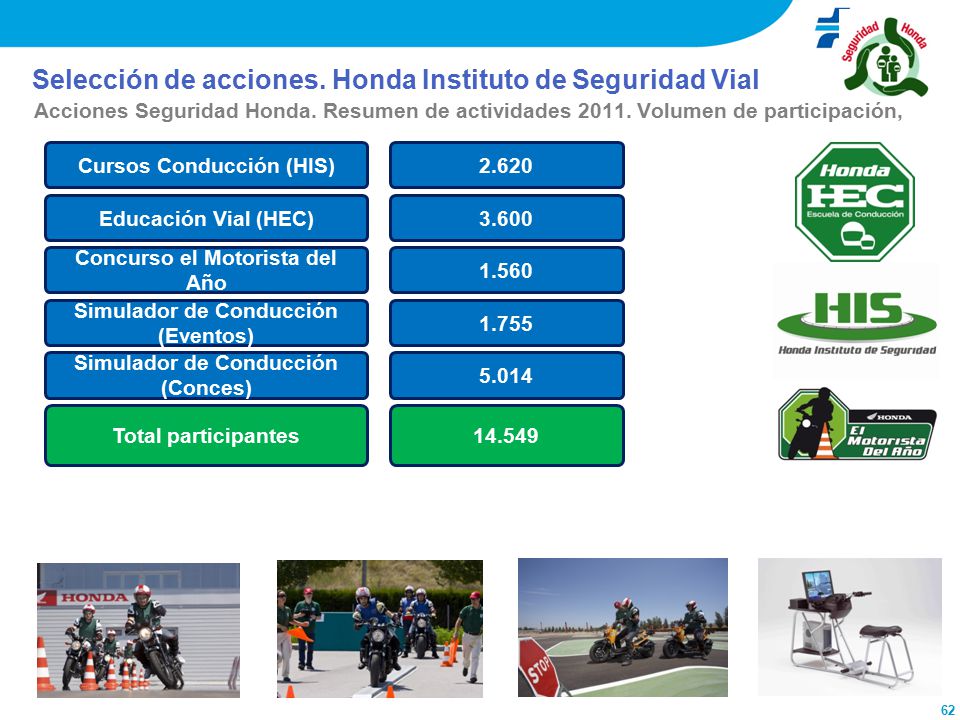 Seguridad Honda

Selección de acciones. Honda Instituto de Seguridad Vial

Acciones Seguridad Honda. Resumen de actividades 2011. Volumen de participación,

| | |
|---|---|
| Cursos Conducción (HIS) | 2.620 |
| Educación Vial (HEC) | 3.600 |
| Concurso el Motorista del Año | 1.560 |
| Simulador de Conducción (Eventos) | 1.755 |
| Simulador de Conducción (Conces) | 5.014 |
| Total participantes | 14.549 |

Honda HEC Escuela de Conducción

HIS Honda Instituto de Seguridad

HONDA El Motorista Del Año

HONDA

STOP

62